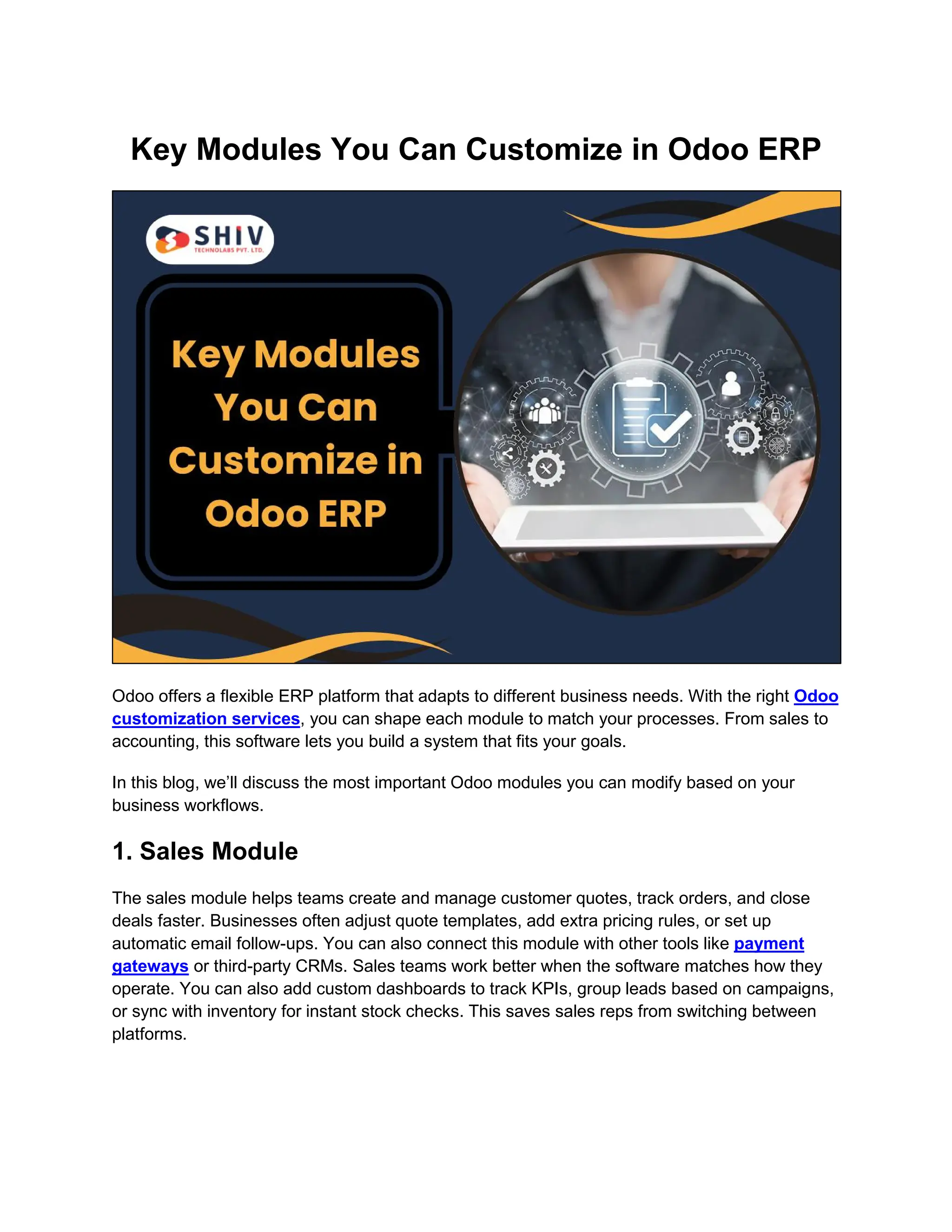 Key Modules You Can Customize in Odoo ERP

SHIV
TECHNOLABS PVT. LTD.

Key Modules You Can Customize in Odoo ERP

Odoo offers a flexible ERP platform that adapts to different business needs. With the right Odoo customization services, you can shape each module to match your processes. From sales to accounting, this software lets you build a system that fits your goals.

In this blog, we'll discuss the most important Odoo modules you can modify based on your business workflows.

1. Sales Module

The sales module helps teams create and manage customer quotes, track orders, and close deals faster. Businesses often adjust quote templates, add extra pricing rules, or set up automatic email follow-ups. You can also connect this module with other tools like payment gateways or third-party CRMs. Sales teams work better when the software matches how they operate. You can also add custom dashboards to track KPIs, group leads based on campaigns, or sync with inventory for instant stock checks. This saves sales reps from switching between platforms.